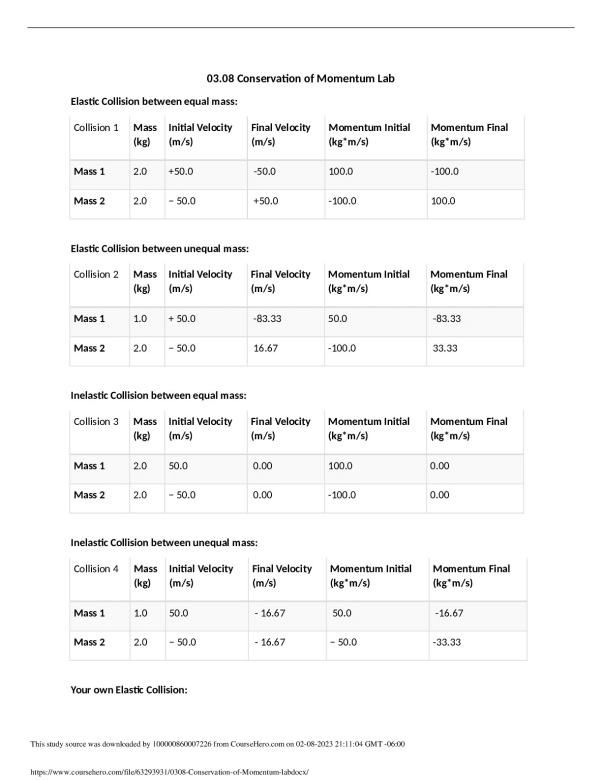 03.08 Conservation of Momentum Lab

Elastic Collision between equal mass:

| Collision 1 | Mass (kg) | Initial Velocity (m/s) | Final Velocity (m/s) | Momentum Initial (kg*m/s) | Momentum Final (kg*m/s) |
|---|---|---|---|---|---|
| Mass 1 | 2.0 | +50.0 | -50.0 | 100.0 | -100.0 |
| Mass 2 | 2.0 | – 50.0 | +50.0 | -100.0 | 100.0 |

Elastic Collision between unequal mass:

| Collision 2 | Mass (kg) | Initial Velocity (m/s) | Final Velocity (m/s) | Momentum Initial (kg*m/s) | Momentum Final (kg*m/s) |
|---|---|---|---|---|---|
| Mass 1 | 1.0 | + 50.0 | -83.33 | 50.0 | -83.33 |
| Mass 2 | 2.0 | – 50.0 | 16.67 | -100.0 | 33.33 |

Inelastic Collision between equal mass:

| Collision 3 | Mass (kg) | Initial Velocity (m/s) | Final Velocity (m/s) | Momentum Initial (kg*m/s) | Momentum Final (kg*m/s) |
|---|---|---|---|---|---|
| Mass 1 | 2.0 | 50.0 | 0.00 | 100.0 | 0.00 |
| Mass 2 | 2.0 | – 50.0 | 0.00 | -100.0 | 0.00 |

Inelastic Collision between unequal mass:

| Collision 4 | Mass (kg) | Initial Velocity (m/s) | Final Velocity (m/s) | Momentum Initial (kg*m/s) | Momentum Final (kg*m/s) |
|---|---|---|---|---|---|
| Mass 1 | 1.0 | 50.0 | - 16.67 | 50.0 | -16.67 |
| Mass 2 | 2.0 | – 50.0 | - 16.67 | – 50.0 | -33.33 |

Your own Elastic Collision:

This study source was downloaded by 100000860007226 from CourseHero.com on 02-08-2023 21:11:04 GMT -06:00

https://www.coursehero.com/file/63293931/0308-Conservation-of-Momentum-labdocx/